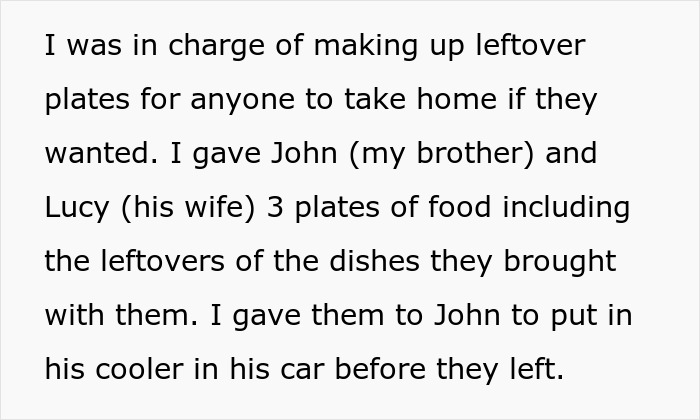 I was in charge of making up leftover plates for anyone to take home if they wanted. I gave John (my brother) and Lucy (his wife) 3 plates of food including the leftovers of the dishes they brought with them. I gave them to John to put in his cooler in his car before they left.